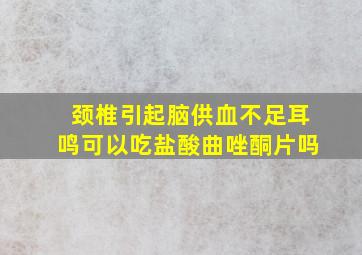 颈椎引起脑供血不足耳鸣可以吃盐酸曲唑酮片吗